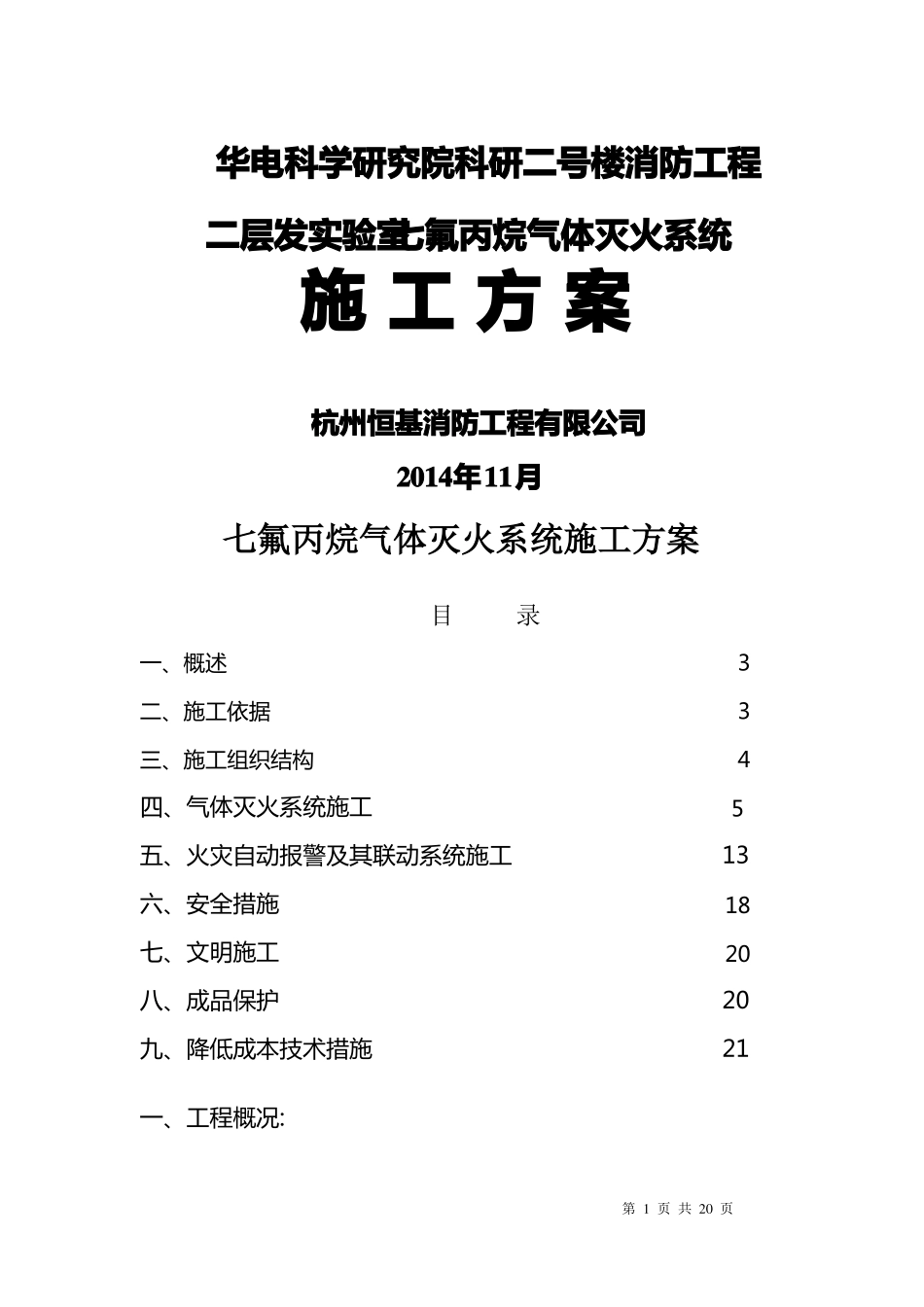 华电科学研究院科研二号楼消防工程

二层发实验室七氟丙烷气体灭火系统

施 工 方 案

杭州恒基消防工程有限公司

2014年11月

七氟丙烷气体灭火系统施工方案

目 录

一、概述 3

二、施工依据 3

三、施工组织结构 4

四、气体灭火系统施工 5

五、火灾自动报警及其联动系统施工 13

六、安全措施 18

七、文明施工 20

八、成品保护 20

九、降低成本技术措施 21

一、工程概况:

第 1 页 共 20 页